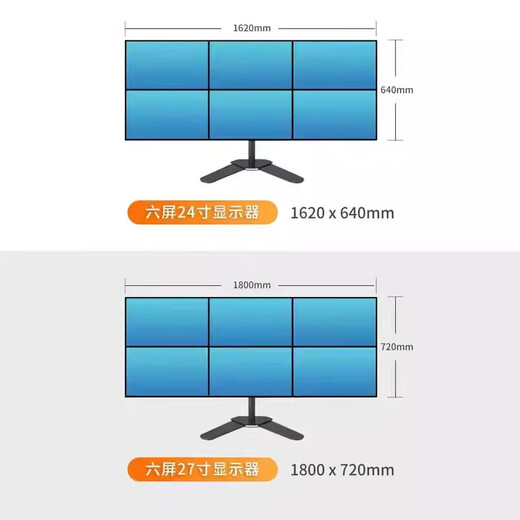 1620mm

640mm

六屏24寸显示器 1620 x 640mm

1800mm

720mm

六屏27寸显示器 1800 x 720mm